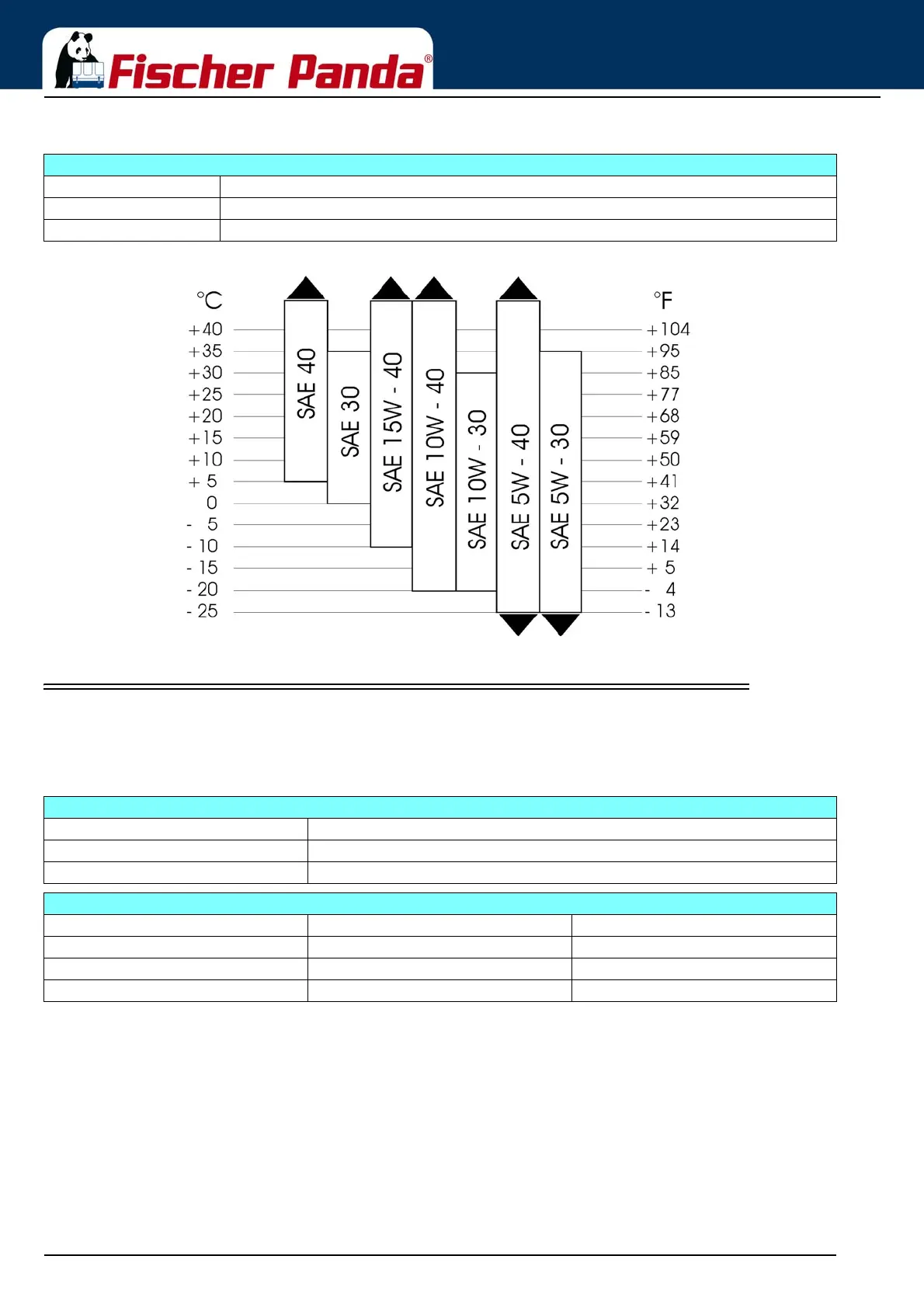 Fischer Panda®

°C

+40
+35
+30
+25
+20
+15
+10
+ 5
0
- 5
- 10
- 15
- 20
- 25

SAE 40
SAE 30
SAE 15W - 40
SAE 10W - 40
SAE 10W - 30
SAE 5W - 40
SAE 5W - 30

°F

+104
+95
+85
+77
+68
+59
+50
+41
+32
+23
+14
+ 5
- 4
- 13